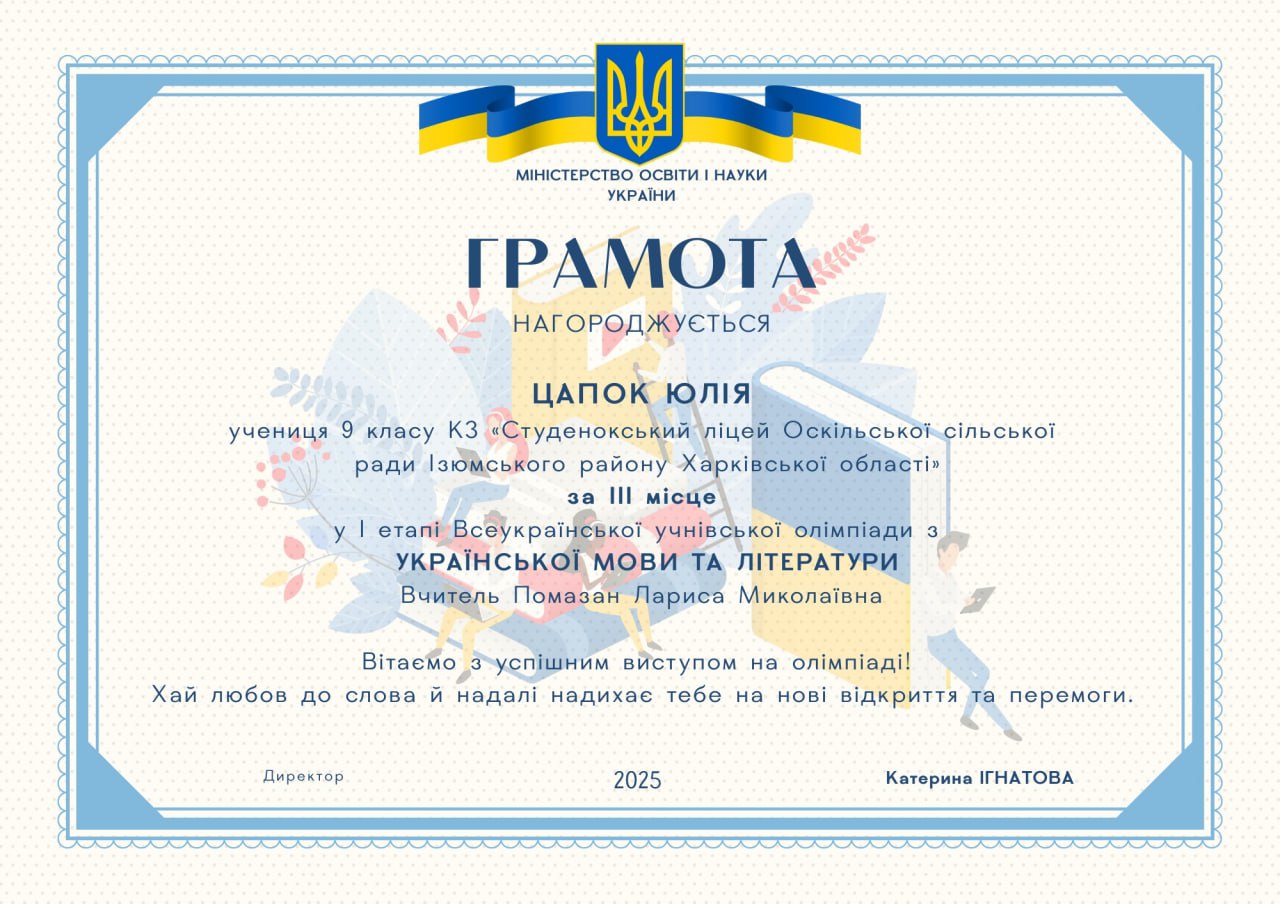 МІНІСТЕРСТВО ОСВІТИ І НАУКИ УКРАЇНИ

ГРАМОТА

НАГОРОДЖУЄТЬСЯ

ЦАПОК ЮЛІЯ

учениця 9 класу КЗ «Студенокський ліцей Оскільської сільської ради Ізюмського району Харківської області»

за ІІІ місце

у І етапі Всеукраїнської учнівської олімпіади з

УКРАЇНСЬКОЇ МОВИ ТА ЛІТЕРАТУРИ

Вчитель Помазан Лариса Миколаївна

Вітаємо з успішним виступом на олімпіаді!
Хай любов до слова й надалі надихає тебе на нові відкриття та перемоги.

Директор

2025

Катерина ІГНАТОВА